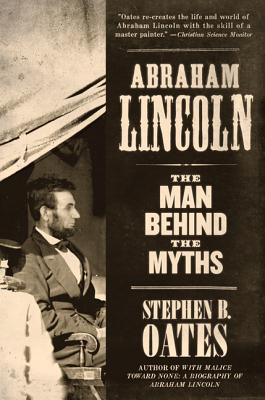 "Oates re-creates the life and world of Abraham Lincoln with the skill of a master painter." —Christian Science Monitor

ABRAHAM LINCOLN

THE MAN BEHIND THE MYTHS

STEPHEN B. OATES

AUTHOR OF WITH MALICE TOWARD NONE: A BIOGRAPHY OF ABRAHAM LINCOLN